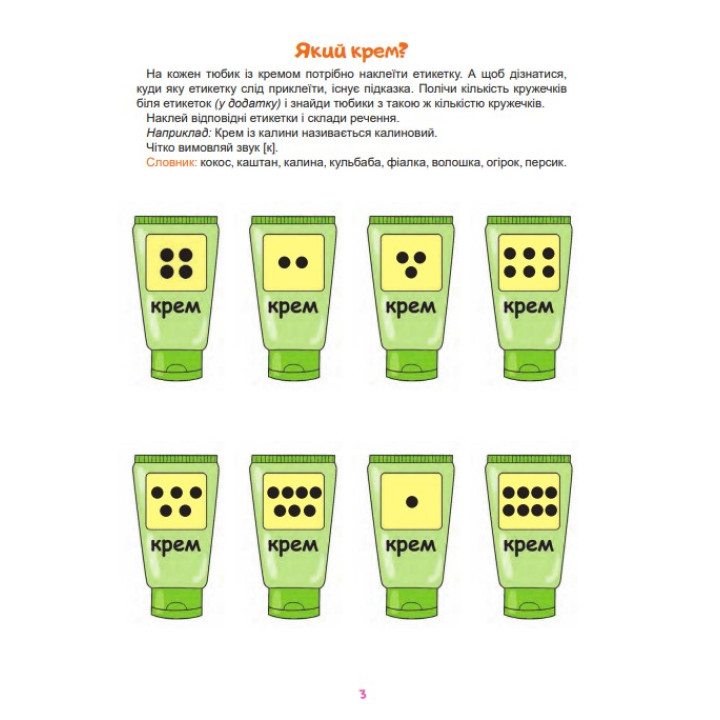 Який крем?

На кожен тюбик із кремом потрібно наклеїти етикетку. А щоб дізнатися, куди яку етикетку слід приклеїти, існує підказка. Полічи кількість кружечків біля етикеток (у додатку) і знайди тюбики з такою ж кількістю кружечків.

Наклей відповідні етикетки і склади речення.

Наприклад: Крем із калини називається калиновий.

Чітко вимовляй звук [к].

Словник: кокос, каштан, калина, кульбаба, фіалка, волошка, огірок, персик.

крем

крем

крем

крем

крем

крем

крем

крем

3